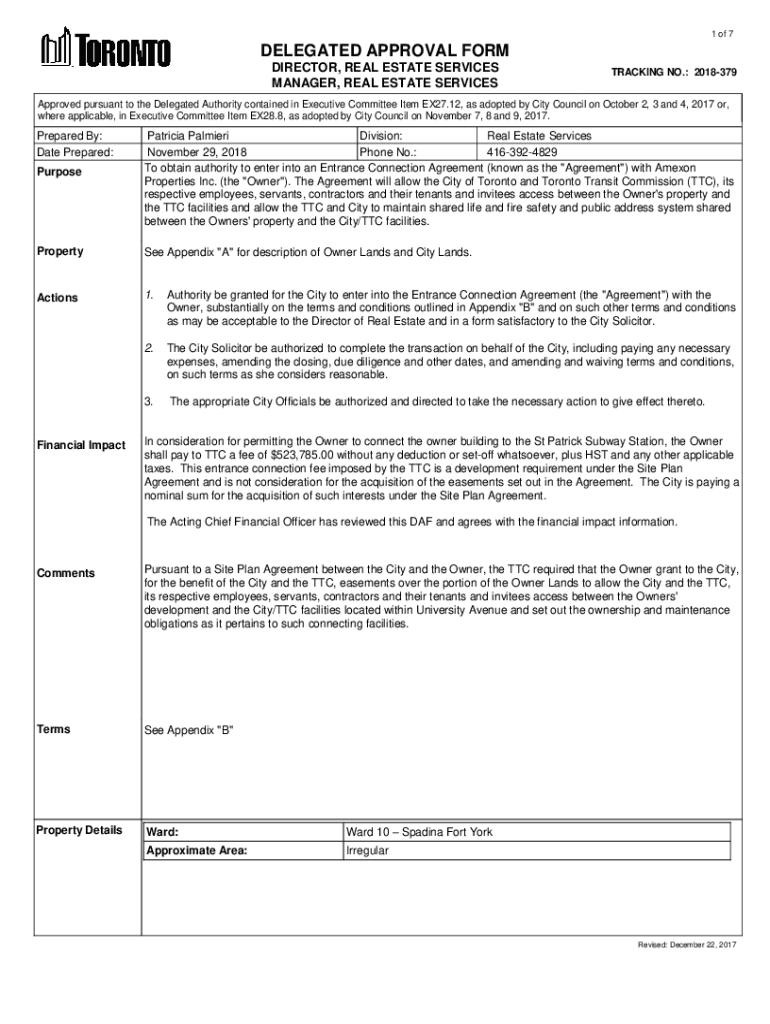 1 of 7

TORONTO

DELEGATED APPROVAL FORM
DIRECTOR, REAL ESTATE SERVICES
MANAGER, REAL ESTATE SERVICES

TRACKING NO.: 2018-379

Approved pursuant to the Delegated Authority contained in Executive Committee Item EX27.12, as adopted by City Council on October 2, 3 and 4, 2017 or, where applicable, in Executive Committee Item EX28.8, as adopted by City Council on November 7, 8 and 9, 2017.

| Prepared By: | Patricia Palmieri | Division: | Real Estate Services |
|---|---|---|---|
| Date Prepared: | November 29, 2018 | Phone No.: | 416-392-4829 |

Purpose

To obtain authority to enter into an Entrance Connection Agreement (known as the "Agreement") with Amexon Properties Inc. (the "Owner"). The Agreement will allow the City of Toronto and Toronto Transit Commission (TTC), its respective employees, servants, contractors and their tenants and invitees access between the Owner's property and the TTC facilities and allow the TTC and City to maintain shared life and fire safety and public address system shared between the Owners' property and the City/TTC facilities.

Property

See Appendix "A" for description of Owner Lands and City Lands.

Actions

1. Authority be granted for the City to enter into the Entrance Connection Agreement (the "Agreement") with the Owner, substantially on the terms and conditions outlined in Appendix "B" and on such other terms and conditions as may be acceptable to the Director of Real Estate and in a form satisfactory to the City Solicitor.

2. The City Solicitor be authorized to complete the transaction on behalf of the City, including paying any necessary expenses, amending the closing, due diligence and other dates, and amending and waiving terms and conditions, on such terms as she considers reasonable.

3. The appropriate City Officials be authorized and directed to take the necessary action to give effect thereto.

Financial Impact

In consideration for permitting the Owner to connect the owner building to the St Patrick Subway Station, the Owner shall pay to TTC a fee of $523,785.00 without any deduction or set-off whatsoever, plus HST and any other applicable taxes. This entrance connection fee imposed by the TTC is a development requirement under the Site Plan Agreement and is not consideration for the acquisition of the easements set out in the Agreement. The City is paying a nominal sum for the acquisition of such interests under the Site Plan Agreement.

The Acting Chief Financial Officer has reviewed this DAF and agrees with the financial impact information.

Comments

Pursuant to a Site Plan Agreement between the City and the Owner, the TTC required that the Owner grant to the City, for the benefit of the City and the TTC, easements over the portion of the Owner Lands to allow the City and the TTC, its respective employees, servants, contractors and their tenants and invitees access between the Owners' development and the City/TTC facilities located within University Avenue and set out the ownership and maintenance obligations as it pertains to such connecting facilities.

Terms

See Appendix "B"

Property Details

| Ward: | Ward 10 – Spadina Fort York |
|---|---|
| Approximate Area: | Irregular |

Revised: December 22, 2017